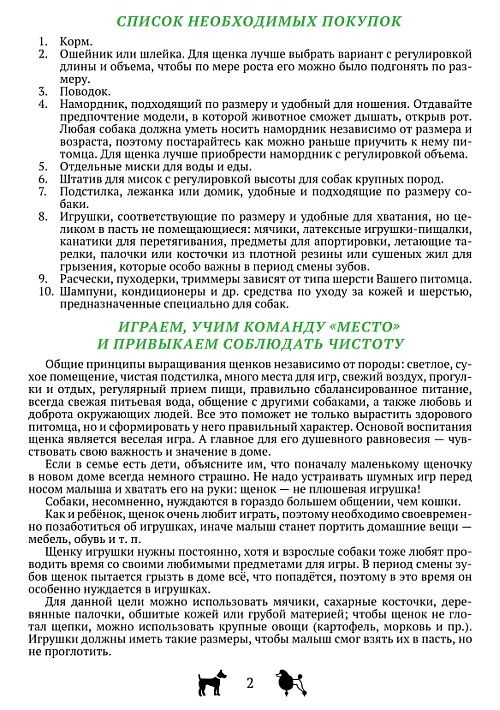 СПИСОК НЕОБХОДИМЫХ ПОКУПОК

1. Корм.
2. Ошейник или шлейка. Для щенка лучше выбрать вариант с регулировкой длины и объема, чтобы по мере роста его можно было подгонять по размеру.
3. Поводок.
4. Намордник, подходящий по размеру и удобный для ношения. Отдавайте предпочтение модели, в которой животное сможет дышать, открыв рот. Любая собака должна уметь носить намордник независимо от размера и возраста, поэтому постарайтесь как можно раньше приучить к нему питомца. Для щенка лучше приобрести намордник с регулировкой объема.
5. Отдельные миски для воды и еды.
6. Штатив для мисок с регулировкой высоты для собак крупных пород.
7. Подстилка, лежанка или домик, удобные и подходящие по размеру собаки.
8. Игрушки, соответствующие по размеру и удобные для хватания, но целиком в пасть не помещающиеся: мячики, латексные игрушки-пищалки, канатики для перетягивания, предметы для апортировки, летающие тарелки, палочки или косточки из плотной резины или сушеных жил для грызения, которые особо важны в период смены зубов.
9. Расчески, пуходерки, триммеры зависят от типа шерсти Вашего питомца.
10. Шампуни, кондиционеры и др. средства по уходу за кожей и шерстью, предназначенные специально для собак.

ИГРАЕМ, УЧИМ КОМАНДУ «МЕСТО» И ПРИВЫКАЕМ СОБЛЮДАТЬ ЧИСТОТУ

Общие принципы выращивания щенков независимо от породы: светлое, сухое помещение, чистая подстилка, много места для игр, свежий воздух, прогулки и отдых, регулярный прием пищи, правильно сбалансированное питание, всегда свежая питьевая вода, общение с другими собаками, а также любовь и доброта окружающих людей. Все это поможет не только вырастить здорового питомца, но и сформировать у него правильный характер. Основой воспитания щенка является веселая игра. А главное для его душевного равновесия — чувствовать свою важность и значение в доме.

Если в семье есть дети, объясните им, что поначалу маленькому щеночку в новом доме всегда немного страшно. Не надо устраивать шумных игр перед носом малыша и хватать его на руки: щенок — не плюшевая игрушка!

Собаки, несомненно, нуждаются в гораздо большем общении, чем кошки.

Как и ребёнок, щенок очень любит играть, поэтому необходимо своевременно позаботиться об игрушках, иначе малыш станет портить домашние вещи — мебель, обувь и т. п.

Щенку игрушки нужны постоянно, хотя и взрослые собаки тоже любят проводить время со своими любимыми предметами для игры. В период смены зубов щенок пытается грызть в доме всё, что попадётся, поэтому в это время он особенно нуждается в игрушках.

Для данной цели можно использовать мячики, сахарные косточки, деревянные палочки, обшитые кожей или грубой материей; чтобы щенок не глотал щепки, можно использовать крупные овощи (картофель, морковь и пр.). Игрушки должны иметь такие размеры, чтобы малыш смог взять их в пасть, но не проглотить.

2